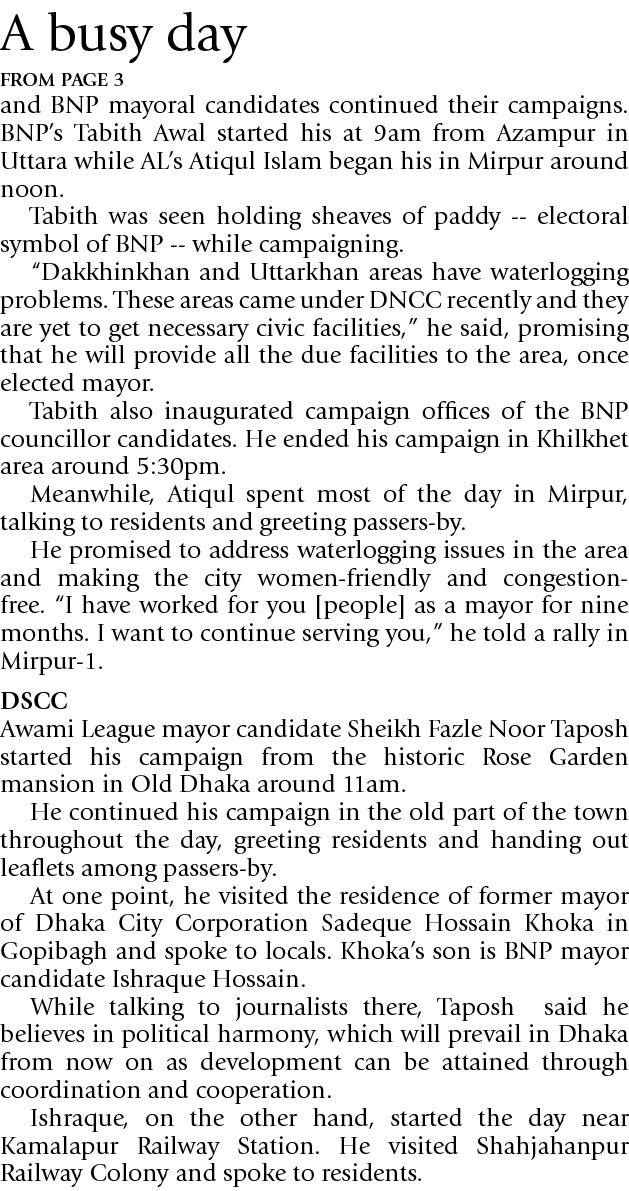 A busy day

FROM PAGE 3

and BNP mayoral candidates continued their campaigns. BNP's Tabith Awal started his at 9am from Azampur in Uttara while AL's Atiqul Islam began his in Mirpur around noon.

Tabith was seen holding sheaves of paddy -- electoral symbol of BNP -- while campaigning.

"Dakkhinkhan and Uttarkhan areas have waterlogging problems. These areas came under DNCC recently and they are yet to get necessary civic facilities," he said, promising that he will provide all the due facilities to the area, once elected mayor.

Tabith also inaugurated campaign offices of the BNP councillor candidates. He ended his campaign in Khilkhet area around 5:30pm.

Meanwhile, Atiqul spent most of the day in Mirpur, talking to residents and greeting passers-by.

He promised to address waterlogging issues in the area and making the city women-friendly and congestion-free. "I have worked for you [people] as a mayor for nine months. I want to continue serving you," he told a rally in Mirpur-1.

DSCC

Awami League mayor candidate Sheikh Fazle Noor Taposh started his campaign from the historic Rose Garden mansion in Old Dhaka around 11am.

He continued his campaign in the old part of the town throughout the day, greeting residents and handing out leaflets among passers-by.

At one point, he visited the residence of former mayor of Dhaka City Corporation Sadeque Hossain Khoka in Gopibagh and spoke to locals. Khoka's son is BNP mayor candidate Ishraque Hossain.

While talking to journalists there, Taposh said he believes in political harmony, which will prevail in Dhaka from now on as development can be attained through coordination and cooperation.

Ishraque, on the other hand, started the day near Kamalapur Railway Station. He visited Shahjahanpur Railway Colony and spoke to residents.